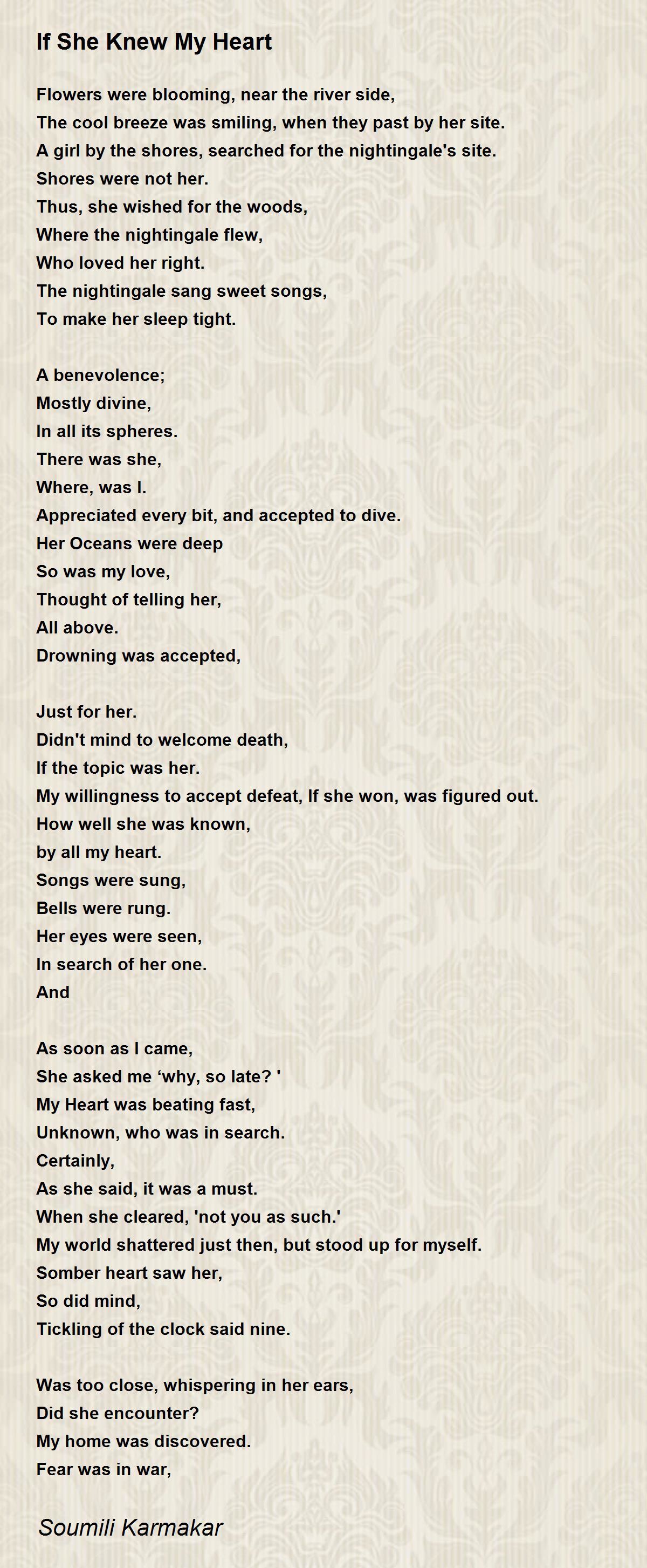 If She Knew My Heart

Flowers were blooming, near the river side,
The cool breeze was smiling, when they past by her site.
A girl by the shores, searched for the nightingale's site.
Shores were not her.
Thus, she wished for the woods,
Where the nightingale flew,
Who loved her right.
The nightingale sang sweet songs,
To make her sleep tight.

A benevolence;
Mostly divine,
In all its spheres.
There was she,
Where, was I.
Appreciated every bit, and accepted to dive.
Her Oceans were deep
So was my love,
Thought of telling her,
All above.
Drowning was accepted,

Just for her.
Didn't mind to welcome death,
If the topic was her.
My willingness to accept defeat, If she won, was figured out.
How well she was known,
by all my heart.
Songs were sung,
Bells were rung.
Her eyes were seen,
In search of her one.
And

As soon as I came,
She asked me ‘why, so late? '
My Heart was beating fast,
Unknown, who was in search.
Certainly,
As she said, it was a must.
When she cleared, 'not you as such.'
My world shattered just then, but stood up for myself.
Somber heart saw her,
So did mind,
Tickling of the clock said nine.

Was too close, whispering in her ears,
Did she encounter?
My home was discovered.
Fear was in war,

Soumili Karmakar